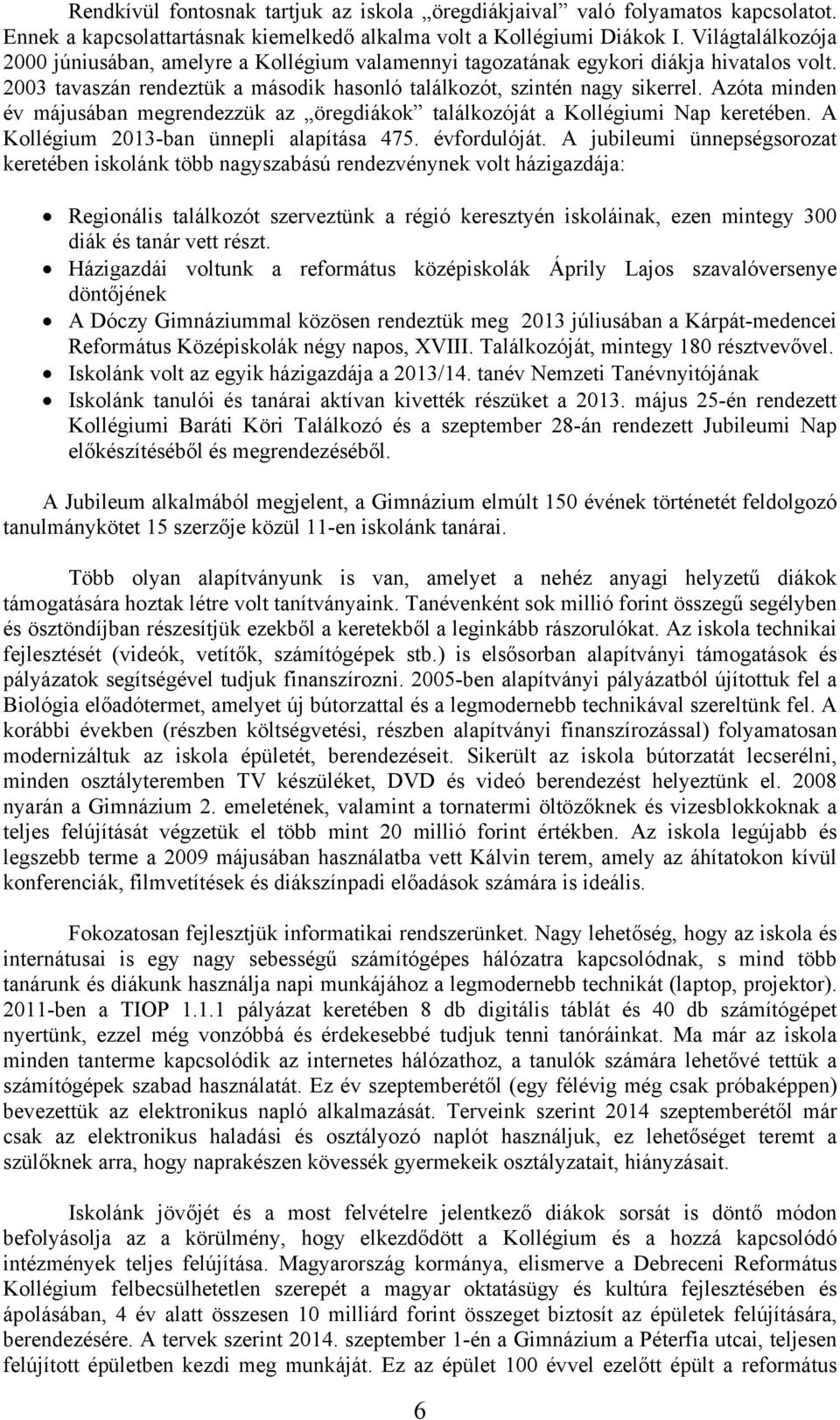 Rendkívül fontosnak tartjuk az iskola „öregdiákjaival” való folyamatos kapcsolatot. Ennek a kapcsolattartásnak kiemelkedő alkalma volt a Kollégiumi Diákok I. Világtalálkozója 2000 júniusában, amelyre a Kollégium valamennyi tagozatának egykori diákja hivatalos volt. 2003 tavaszán rendeztük a második hasonló találkozót, szintén nagy sikerrel. Azóta minden év májusában megrendezzük az „öregdiákok” találkozóját a Kollégiumi Nap keretében. A Kollégium 2013-ban ünnepli alapítása 475. évfordulóját. A jubileumi ünnepségsorozat keretében iskolánk több nagyszabású rendezvénynek volt házigazdája:

• Regionális találkozót szerveztünk a régió keresztyén iskoláinak, ezen mintegy 300 diák és tanár vett részt.
• Házigazdái voltunk a református középiskolák Áprily Lajos szavalóversenye döntőjének
• A Dóczy Gimnáziummal közösen rendeztük meg 2013 júliusában a Kárpát-medencei Református Középiskolák négy napos, XVIII. Találkozóját, mintegy 180 résztvevővel.
• Iskolánk volt az egyik házigazdája a 2013/14. tanév Nemzeti Tanévnyitójának
• Iskolánk tanulói és tanárai aktívan kivették részüket a 2013. május 25-én rendezett Kollégiumi Baráti Köri Találkozó és a szeptember 28-án rendezett Jubileumi Nap előkészítéséből és megrendezéséből.

A Jubileum alkalmából megjelent, a Gimnázium elmúlt 150 évének történetét feldolgozó tanulmánykötet 15 szerzője közül 11-en iskolánk tanárai.

Több olyan alapítványunk is van, amelyet a nehéz anyagi helyzetű diákok támogatására hoztak létre volt tanítványaink. Tanévenként sok millió forint összegű segélyben és ösztöndíjban részesítjük ezekből a keretekből a leginkább rászorulókat. Az iskola technikai fejlesztését (videók, vetítők, számítógépek stb.) is elsősorban alapítványi támogatások és pályázatok segítségével tudjuk finanszírozni. 2005-ben alapítványi pályázatból újítottuk fel a Biológia előadótermet, amelyet új bútorzattal és a legmodernebb technikával szereltünk fel. A korábbi években (részben költségvetési, részben alapítványi finanszírozással) folyamatosan modernizáltuk az iskola épületét, berendezéseit. Sikerült az iskola bútorzatát lecserélni, minden osztályteremben TV készüléket, DVD és videó berendezést helyeztünk el. 2008 nyarán a Gimnázium 2. emeletének, valamint a tornatermi öltözőknek és vizesblokkoknak a teljes felújítását végeztük el több mint 20 millió forint értékben. Az iskola legújabb és legszebb terme a 2009 májusában használatba vett Kálvin terem, amely az áhítatokon kívül konferenciák, filmvetítések és diákszínpadi előadások számára is ideális.

Fokozatosan fejlesztjük informatikai rendszerünket. Nagy lehetőség, hogy az iskola és internátusai is egy nagy sebességű számítógépes hálózatra kapcsolódnak, s mind több tanárunk és diákunk használja napi munkájához a legmodernebb technikát (laptop, projektor). 2011-ben a TIOP 1.1.1 pályázat keretében 8 db digitális táblát és 40 db számítógépet nyertünk, ezzel még vonzóbbá és érdekesebbé tudjuk tenni tanóráinkat. Ma már az iskola minden tanterme kapcsolódik az internetes hálózathoz, a tanulók számára lehetővé tettük a számítógépek szabad használatát. Ez év szeptemberétől (egy félévig még csak próbaképpen) bevezettük az elektronikus napló alkalmazását. Terveink szerint 2014 szeptemberétől már csak az elektronikus haladási és osztályozó naplót használjuk, ez lehetőséget teremt a szülőknek arra, hogy naprakészen kövessék gyermekeik osztályzatait, hiányzásait.

Iskolánk jövőjét és a most felvételre jelentkező diákok sorsát is döntő módon befolyásolja az a körülmény, hogy elkezdődött a Kollégium és a hozzá kapcsolódó intézmények teljes felújítása. Magyarország kormánya, elismerve a Debreceni Református Kollégium felbecsülhetetlen szerepét a magyar oktatásügy és kultúra fejlesztésében és ápolásában, 4 év alatt összesen 10 milliárd forint összeget biztosít az épületek felújítására, berendezésére. A tervek szerint 2014. szeptember 1-én a Gimnázium a Péterfia utcai, teljesen felújított épületben kezdi meg munkáját. Ez az épület 100 évvel ezelőtt épült a református

6